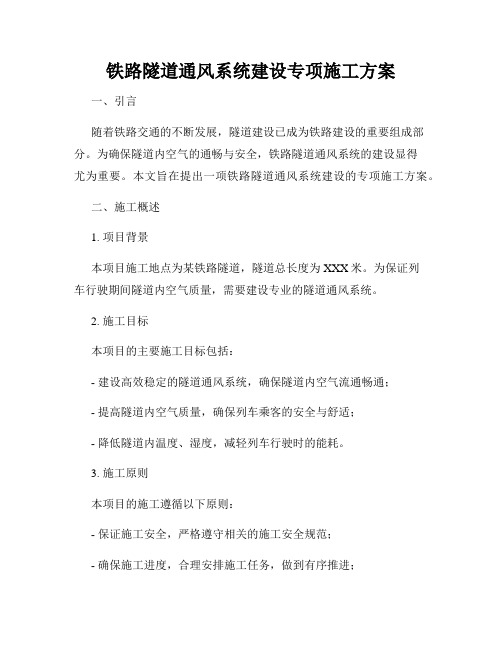 铁路隧道通风系统建设专项施工方案

一、引言

随着铁路交通的不断发展，隧道建设已成为铁路建设的重要组成部分。为确保隧道内空气的通畅与安全，铁路隧道通风系统的建设显得尤为重要。本文旨在提出一项铁路隧道通风系统建设的专项施工方案。

二、施工概述

1. 项目背景

本项目施工地点为某铁路隧道，隧道总长度为 XXX 米。为保证列车行驶期间隧道内空气质量，需要建设专业的隧道通风系统。

2. 施工目标

本项目的主要施工目标包括：

- 建设高效稳定的隧道通风系统，确保隧道内空气流通畅通；

- 提高隧道内空气质量，确保列车乘客的安全与舒适；

- 降低隧道内温度、湿度，减轻列车行驶时的能耗。

3. 施工原则

本项目的施工遵循以下原则：

- 保证施工安全，严格遵守相关的施工安全规范；

- 确保施工进度，合理安排施工任务，做到有序推进；